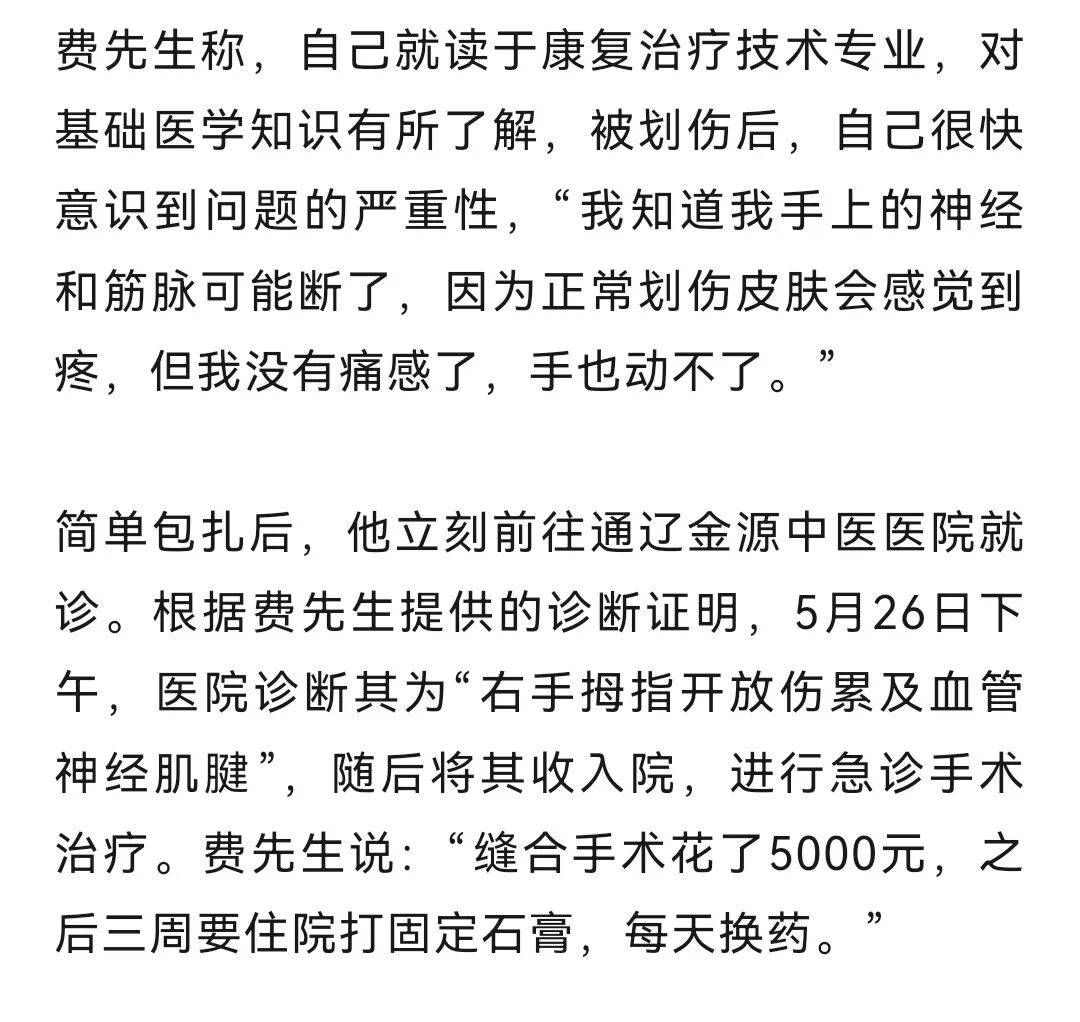 费先生称，自己就读于康复治疗技术专业，对基础医学知识有所了解，被划伤后，自己很快意识到问题的严重性，“我知道我手上的神经和筋脉可能断了，因为正常划伤皮肤会感觉到疼，但我没有痛感了，手也动不了。”

简单包扎后，他立刻前往通辽金源中医医院就诊。根据费先生提供的诊断证明，5月26日下午，医院诊断其为“右手拇指开放伤累及血管神经肌腱”，随后将其收入院，进行急诊手术治疗。费先生说：“缝合手术花了5000元，之后三周要住院打固定石膏，每天换药。”